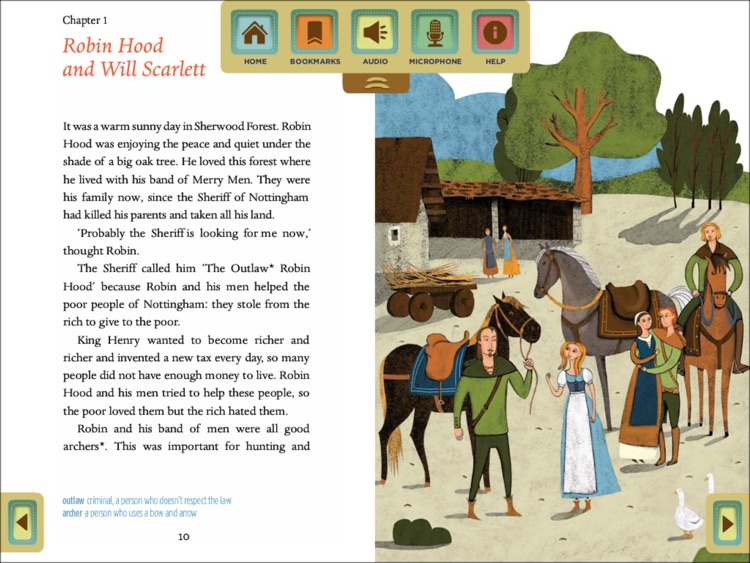 Chapter 1

Robin Hood and Will Scarlett

HOME BOOKMARKS AUDIO MICROPHONE HELP

It was a warm sunny day in Sherwood Forest. Robin Hood was enjoying the peace and quiet under the shade of a big oak tree. He loved this forest where he lived with his band of Merry Men. They were his family now, since the Sheriff of Nottingham had killed his parents and taken all his land.

'Probably the Sheriff is looking for me now,' thought Robin.

The Sheriff called him 'The Outlaw* Robin Hood' because Robin and his men helped the poor people of Nottingham: they stole from the rich to give to the poor.

King Henry wanted to become richer and richer and invented a new tax every day, so many people did not have enough money to live. Robin Hood and his men tried to help these people, so the poor loved them but the rich hated them.

Robin and his band of men were all good archers*. This was important for hunting and

outlaw criminal, a person who doesn't respect the law
archer a person who uses a bow and arrow

10